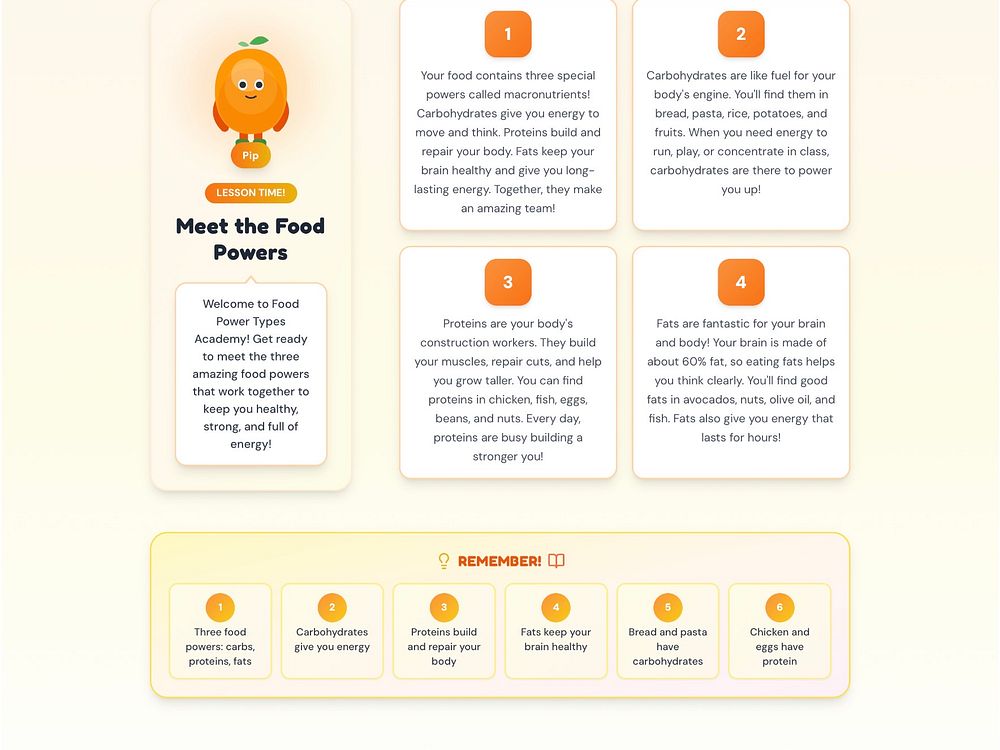 Pip

LESSON TIME!

Meet the Food Powers

Welcome to Food Power Types Academy! Get ready to meet the three amazing food powers that work together to keep you healthy, strong, and full of energy!

1

Your food contains three special powers called macronutrients! Carbohydrates give you energy to move and think. Proteins build and repair your body. Fats keep your brain healthy and give you long-lasting energy. Together, they make an amazing team!

2

Carbohydrates are like fuel for your body's engine. You'll find them in bread, pasta, rice, potatoes, and fruits. When you need energy to run, play, or concentrate in class, carbohydrates are there to power you up!

3

Proteins are your body's construction workers. They build your muscles, repair cuts, and help you grow taller. You can find proteins in chicken, fish, eggs, beans, and nuts. Every day, proteins are busy building a stronger you!

4

Fats are fantastic for your brain and body! Your brain is made of about 60% fat, so eating fats helps you think clearly. You'll find good fats in avocados, nuts, olive oil, and fish. Fats also give you energy that lasts for hours!

REMEMBER!

1
Three food powers: carbs, proteins, fats

2
Carbohydrates give you energy

3
Proteins build and repair your body

4
Fats keep your brain healthy

5
Bread and pasta have carbohydrates

6
Chicken and eggs have protein